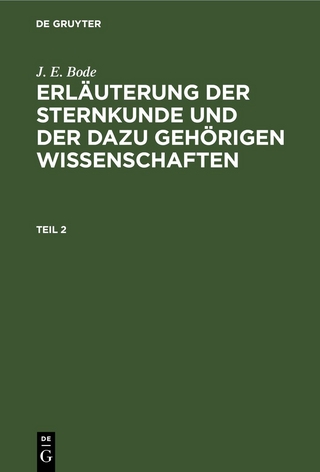 DE GRUYTER

J. E. Bode

ERLÄUTERUNG DER STERNKUNDE UND DER DAZU GEHÖRIGEN WISSENSCHAFTEN

TEIL 2

DE
G